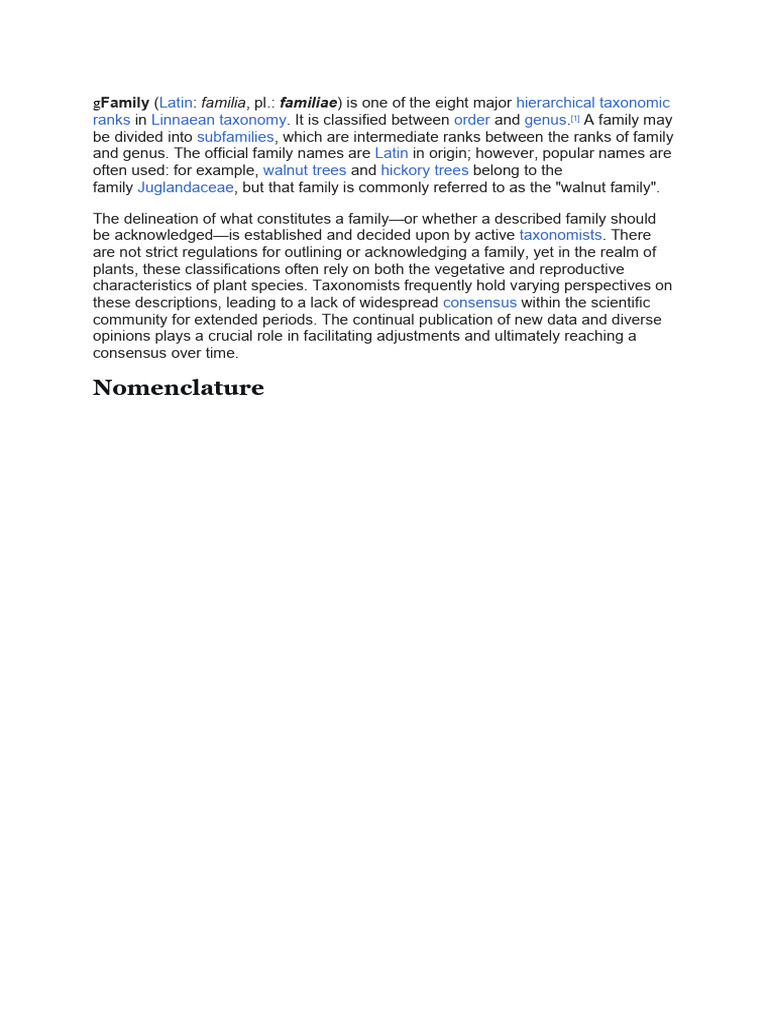 gFamily (Latin: familia, pl.: familiae) is one of the eight major hierarchical taxonomic ranks in Linnaean taxonomy. It is classified between order and genus.[1] A family may be divided into subfamilies, which are intermediate ranks between the ranks of family and genus. The official family names are Latin in origin; however, popular names are often used: for example, walnut trees and hickory trees belong to the family Juglandaceae, but that family is commonly referred to as the "walnut family".

The delineation of what constitutes a family—or whether a described family should be acknowledged—is established and decided upon by active taxonomists. There are not strict regulations for outlining or acknowledging a family, yet in the realm of plants, these classifications often rely on both the vegetative and reproductive characteristics of plant species. Taxonomists frequently hold varying perspectives on these descriptions, leading to a lack of widespread consensus within the scientific community for extended periods. The continual publication of new data and diverse opinions plays a crucial role in facilitating adjustments and ultimately reaching a consensus over time.

Nomenclature